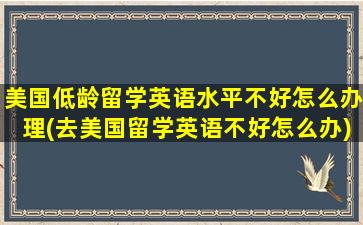 美国低龄留学英语水平不好怎么办理(去美国留学英语不好怎么办)